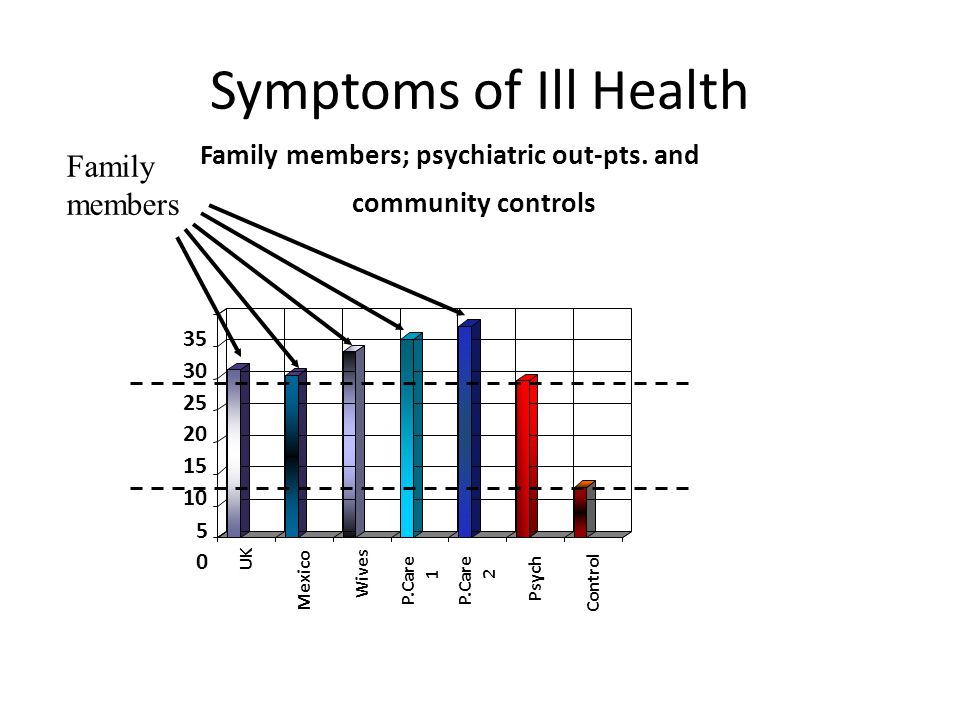 Symptoms of Ill Health

Family members

Family members; psychiatric out-pts. and community controls

35
30
25
20
15
10
5
0

UK
Mexico
Wives
P.Care 1
P.Care 2
Psych
Control